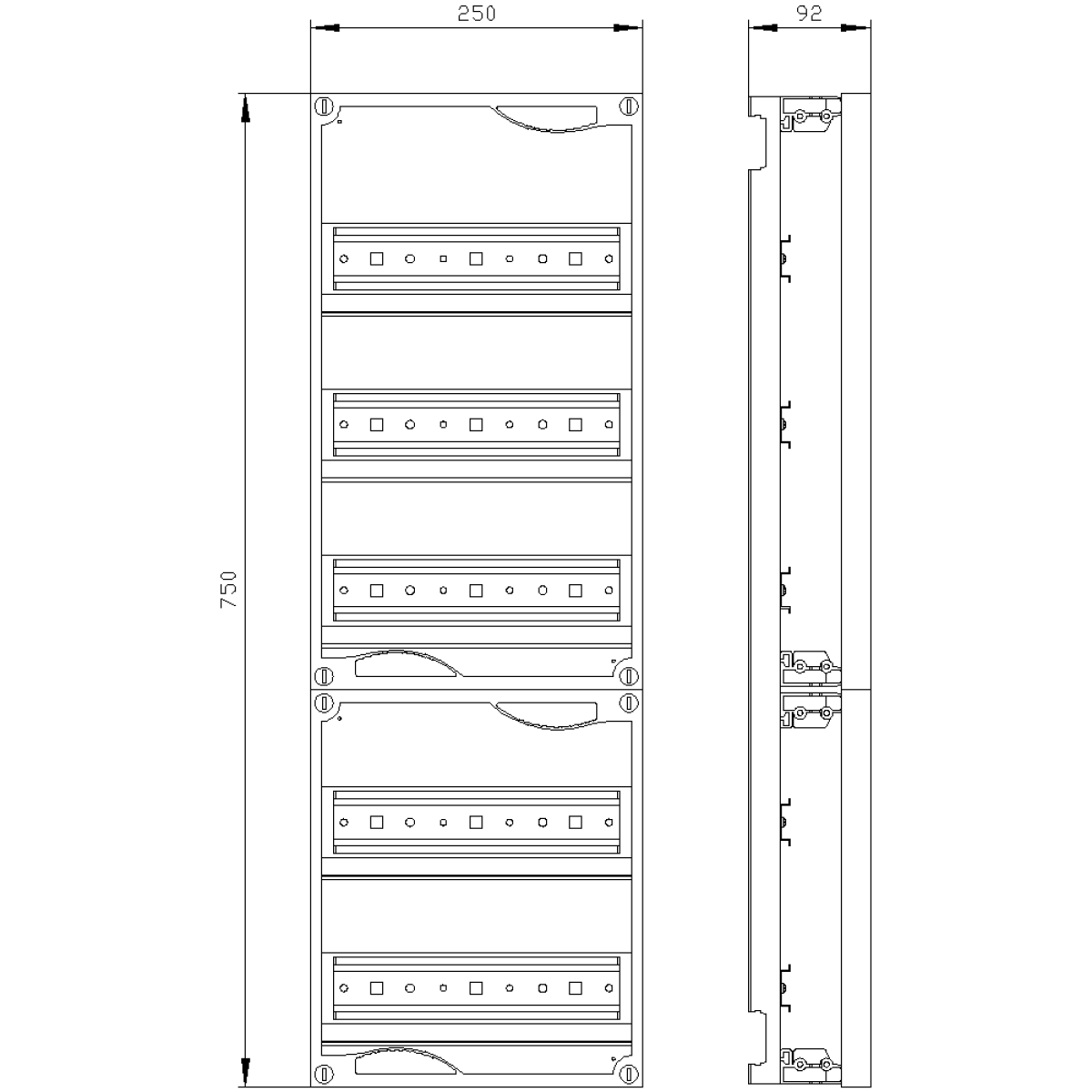 250

92

750